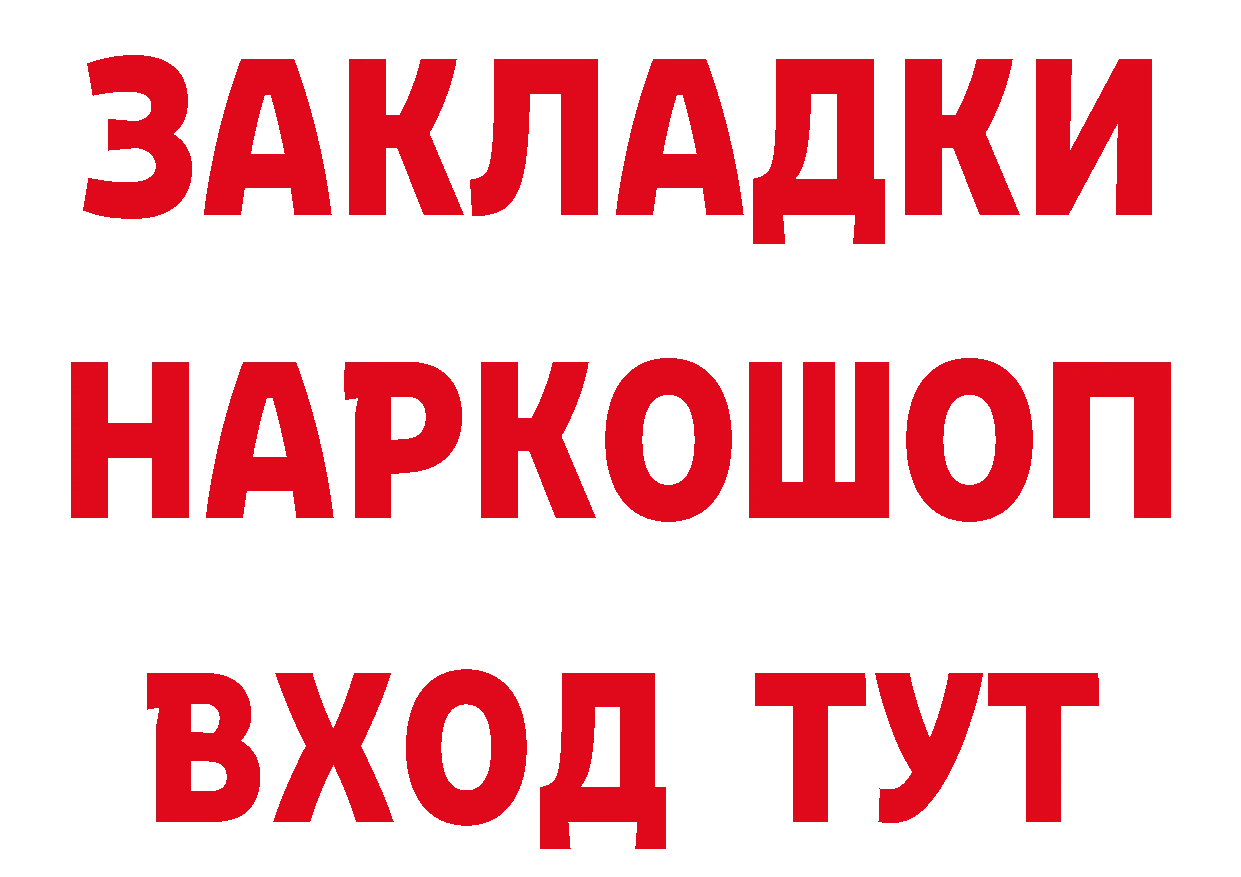 ЗАКЛАДКИ НАРКОШОП
ВХОД ТУТ